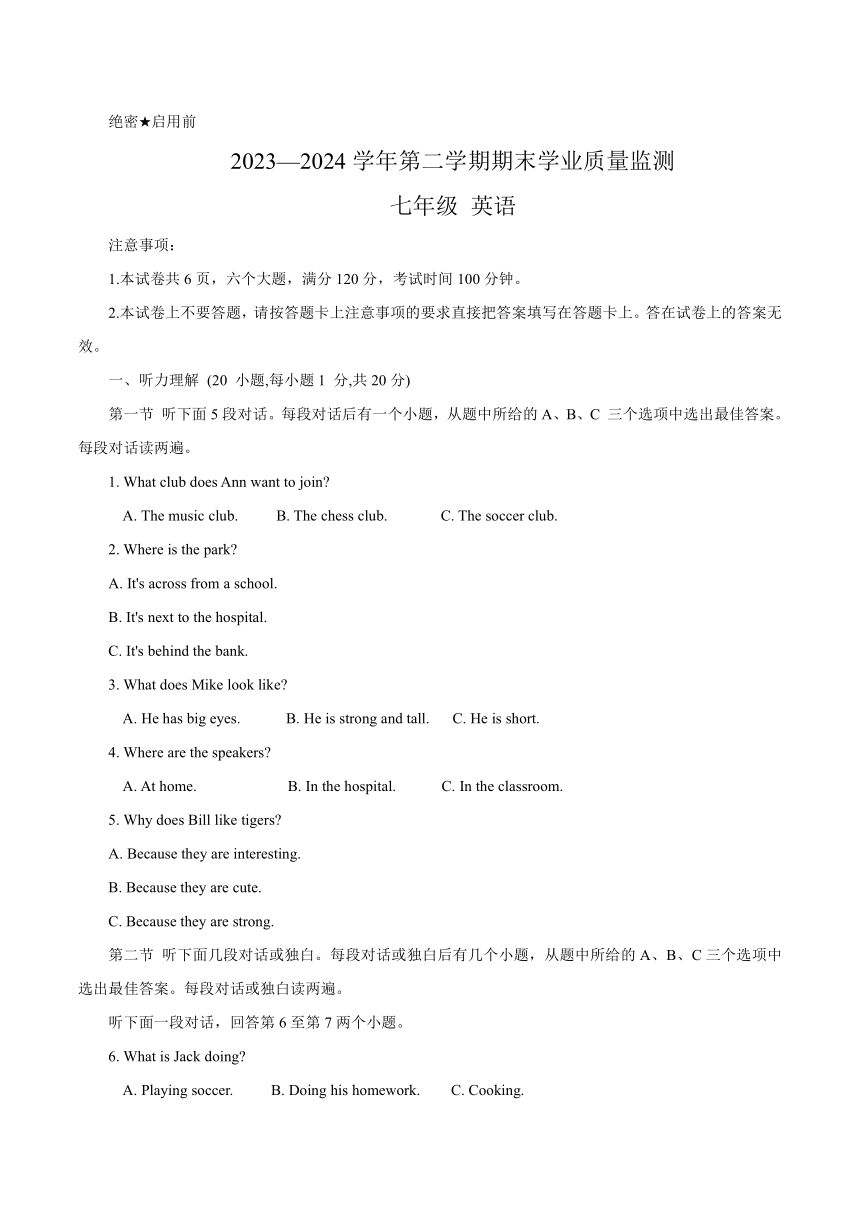 绝密★启用前

2023—2024 学年第二学期期末学业质量监测

七年级 英语

注意事项：

1.本试卷共 6 页，六个大题，满分 120 分，考试时间 100 分钟。

2.本试卷上不要答题，请按答题卡上注意事项的要求直接把答案填写在答题卡上。答在试卷上的答案无效。

一、听力理解 (20 小题,每小题 1 分,共 20 分)

第一节 听下面 5 段对话。每段对话后有一个小题，从题中所给的 A、B、C 三个选项中选出最佳答案。每段对话读两遍。

1. What club does Ann want to join?

A. The music club. B. The chess club. C. The soccer club.

2. Where is the park?

A. It's across from a school.

B. It's next to the hospital.

C. It's behind the bank.

3. What does Mike look like?

A. He has big eyes. B. He is strong and tall. C. He is short.

4. Where are the speakers?

A. At home. B. In the hospital. C. In the classroom.

5. Why does Bill like tigers?

A. Because they are interesting.

B. Because they are cute.

C. Because they are strong.

第二节 听下面几段对话或独白。每段对话或独白后有几个小题，从题中所给的 A、B、C 三个选项中选出最佳答案。每段对话或独白读两遍。

听下面一段对话，回答第 6 至第 7 两个小题。

6. What is Jack doing?

A. Playing soccer. B. Doing his homework. C. Cooking.